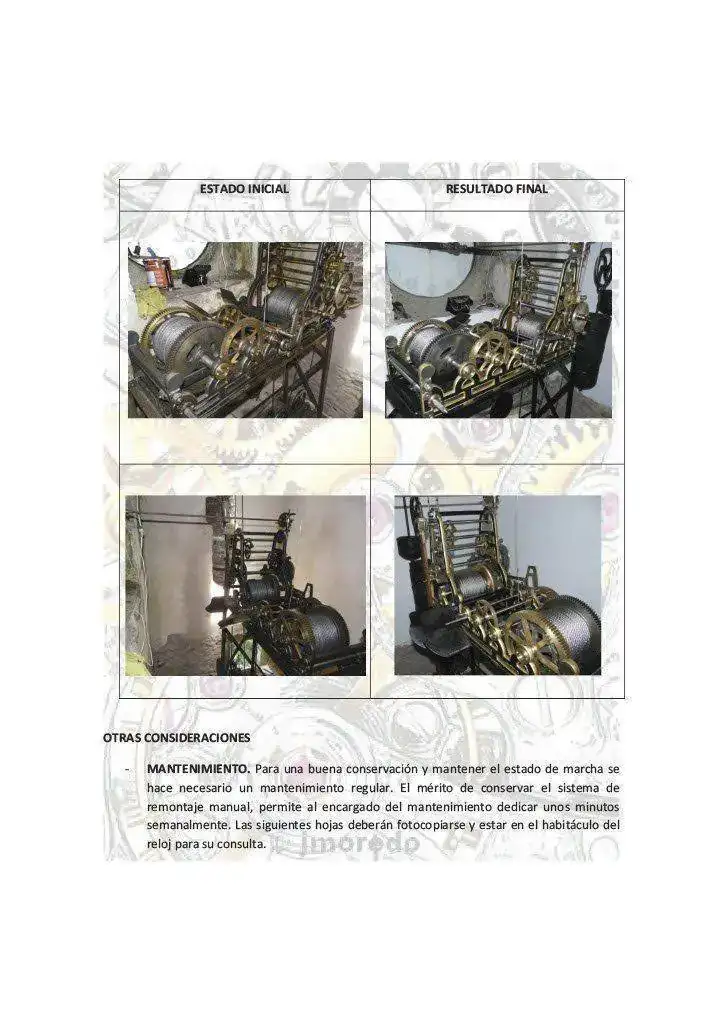 | ESTADO INICIAL | RESULTADO FINAL |
|---|---|
| | |
| | |

OTRAS CONSIDERACIONES

- MANTENIMIENTO. Para una buena conservación y mantener el estado de marcha se hace necesario un mantenimiento regular. El mérito de conservar el sistema de remontaje manual, permite al encargado del mantenimiento dedicar unos minutos semanalmente. Las siguientes hojas deberán fotocopiarse y estar en el habitáculo del reloj para su consulta.

jmoredo